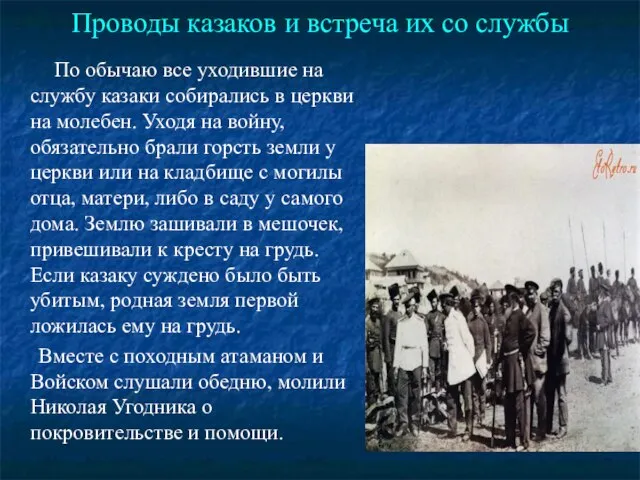 Проводы казаков и встреча их со службы

По обычаю все уходившие на службу казаки собирались в церкви на молебен. Уходя на войну, обязательно брали горсть земли у церкви или на кладбище с могилы отца, матери, либо в саду у самого дома. Землю зашивали в мешочек, привешивали к кресту на грудь. Если казаку суждено было быть убитым, родная земля первой ложилась ему на грудь.

Вместе с походным атаманом и Войском слушали обедню, молили Николая Угодника о покровительстве и помощи.

EtoRetro.ru